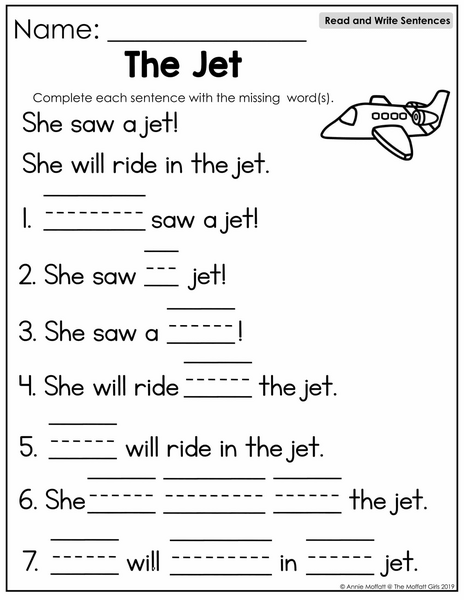 Name: ____

Read and Write Sentences

The Jet

Complete each sentence with the missing word(s).

She saw a jet!

She will ride in the jet.

1. ____ saw a jet!

2. She saw ____ jet!

3. She saw a ____!

4. She will ride ____ the jet.

5. ____ will ride in the jet.

6. She ____ ____ ____ the jet.

7. ____ will ____ in ____ jet.

© Annie Moffatt @ The Moffatt Girls 2019